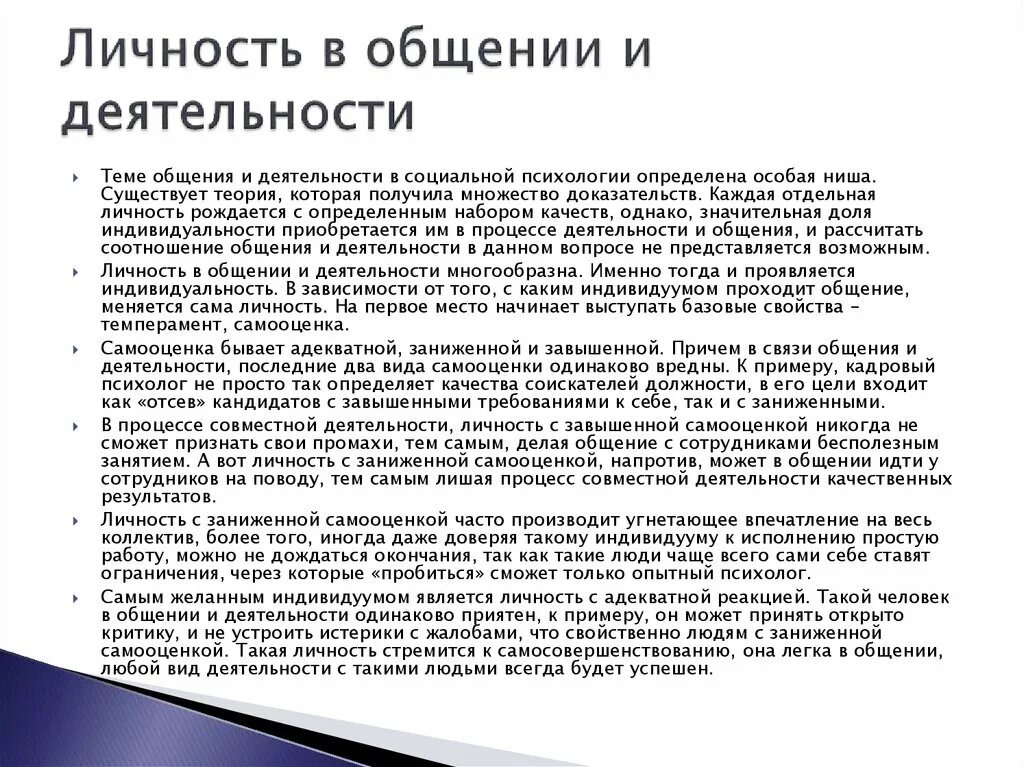 Личность в общении и деятельности

Теме общения и деятельности в социальной психологии определена особая ниша. Существует теория, которая получила множество доказательств. Каждая отдельная личность рождается с определенным набором качеств, однако, значительная доля индивидуальности приобретается им в процессе деятельности и общения, и рассчитать соотношение общения и деятельности в данном вопросе не представляется возможным.

Личность в общении и деятельности многообразна. Именно тогда и проявляется индивидуальность. В зависимости от того, с каким индивидуумом проходит общение, меняется сама личность. На первое место начинает выступать базовые свойства – темперамент, самооценка.

Самооценка бывает адекватной, заниженной и завышенной. Причем в связи общения и деятельности, последние два вида самооценки одинаково вредны. К примеру, кадровый психолог не просто так определяет качества соискателей должности, в его цели входит как «отсев» кандидатов с завышенными требованиями к себе, так и с заниженными.

В процессе совместной деятельности, личность с завышенной самооценкой никогда не сможет признать свои промахи, тем самым, делая общение с сотрудниками бесполезным занятием. А вот личность с заниженной самооценкой, напротив, может в общении идти у сотрудников на поводу, тем самым лишая процесс совместной деятельности качественных результатов.

Личность с заниженной самооценкой часто производит угнетающее впечатление на весь коллектив, более того, иногда даже доверяя такому индивидууму к исполнению простую работу, можно не дождаться окончания, так как такие люди чаще всего сами себе ставят ограничения, через которые «пробиться» сможет только опытный психолог.

Самым желанным индивидуумом является личность с адекватной реакцией. Такой человек в общении и деятельности одинаково приятен, к примеру, он может принять открыто критику, и не устроить истерики с жалобами, что свойственно людям с заниженной самооценкой. Такая личность стремится к самосовершенствованию, она легка в общении, любой вид деятельности с такими людьми всегда будет успешен.